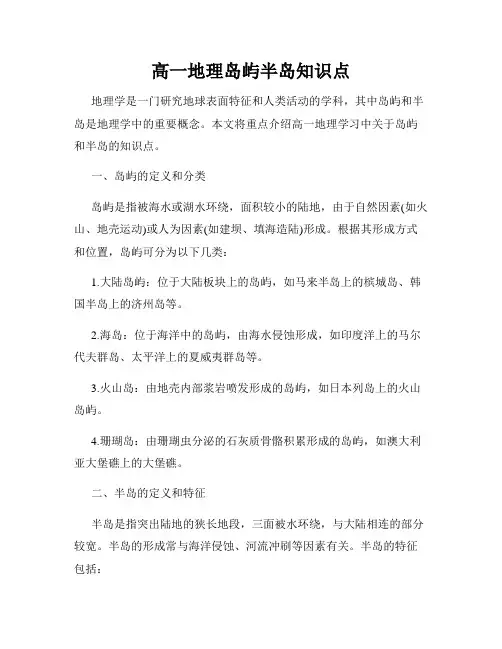 高一地理岛屿半岛知识点

地理学是一门研究地球表面特征和人类活动的学科，其中岛屿和半岛是地理学中的重要概念。本文将重点介绍高一地理学习中关于岛屿和半岛的知识点。

一、岛屿的定义和分类

岛屿是指被海水或湖水环绕，面积较小的陆地，由于自然因素(如火山、地壳运动)或人为因素(如建坝、填海造陆)形成。根据其形成方式和位置，岛屿可分为以下几类：

1.大陆岛屿：位于大陆板块上的岛屿，如马来半岛上的槟城岛、韩国半岛上的济州岛等。

2.海岛：位于海洋中的岛屿，由海水侵蚀形成，如印度洋上的马尔代夫群岛、太平洋上的夏威夷群岛等。

3.火山岛：由地壳内部浆岩喷发形成的岛屿，如日本列岛上的火山岛屿。

4.珊瑚岛：由珊瑚虫分泌的石灰质骨骼积累形成的岛屿，如澳大利亚大堡礁上的大堡礁。

二、半岛的定义和特征

半岛是指突出陆地的狭长地段，三面被水环绕，与大陆相连的部分较宽。半岛的形成常与海洋侵蚀、河流冲刷等因素有关。半岛的特征包括：